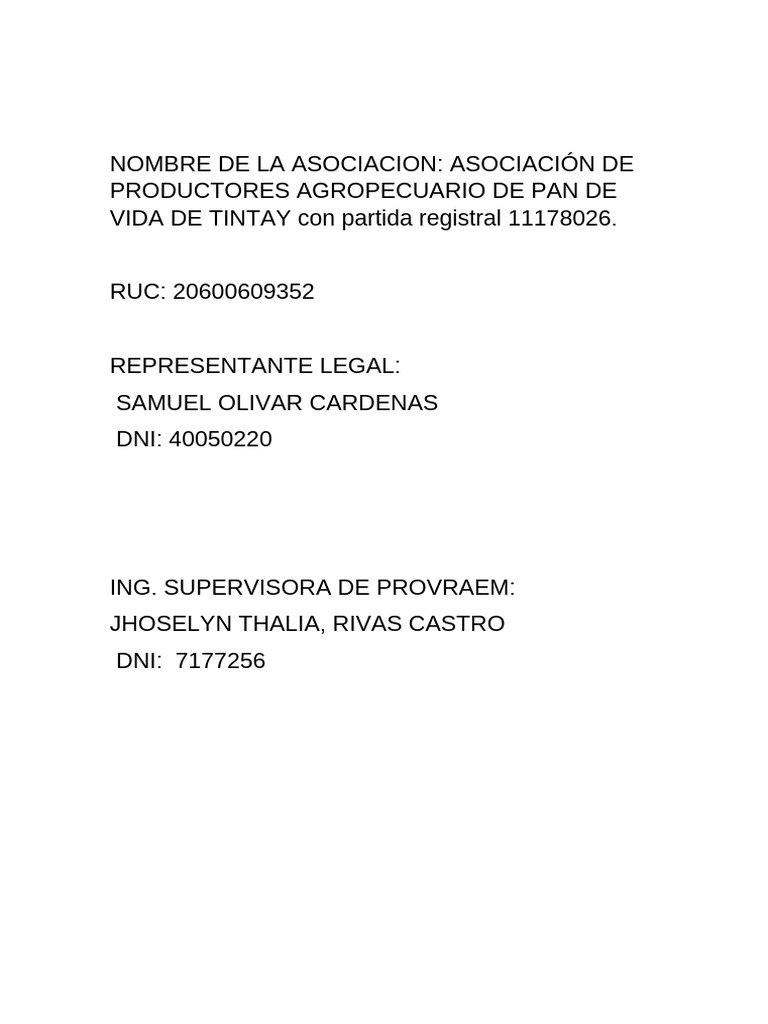 NOMBRE DE LA ASOCIACION: ASOCIACIÓN DE PRODUCTORES AGROPECUARIO DE PAN DE VIDA DE TINTAY con partida registral 11178026.

RUC: 20600609352

REPRESENTANTE LEGAL:
SAMUEL OLIVAR CARDENAS
DNI: 40050220

ING. SUPERVISORA DE PROVRAEM:
JHOSELYN THALIA, RIVAS CASTRO
DNI: 7177256